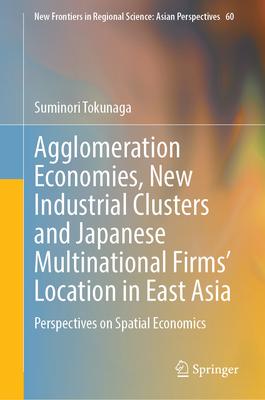 New Frontiers in Regional Science: Asian Perspectives 60

Suminori Tokunaga

Agglomeration Economies, New Industrial Clusters and Japanese Multinational Firms' Location in East Asia

Perspectives on Spatial Economics

Springer